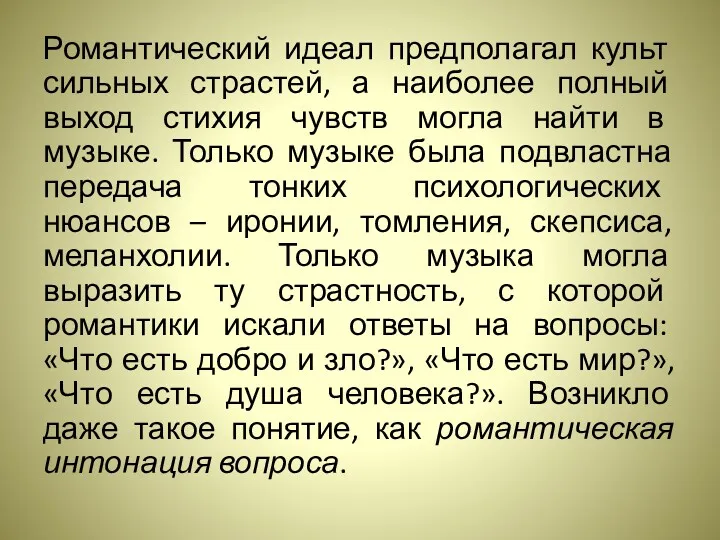 Романтический идеал предполагал культ сильных страстей, а наиболее полный выход стихия чувств могла найти в музыке. Только музыке была подвластна передача тонких психологических нюансов – иронии, томления, скепсиса, меланхолии. Только музыка могла выразить ту страстность, с которой романтики искали ответы на вопросы: «Что есть добро и зло?», «Что есть мир?», «Что есть душа человека?». Возникло даже такое понятие, как романтическая интонация вопроса.